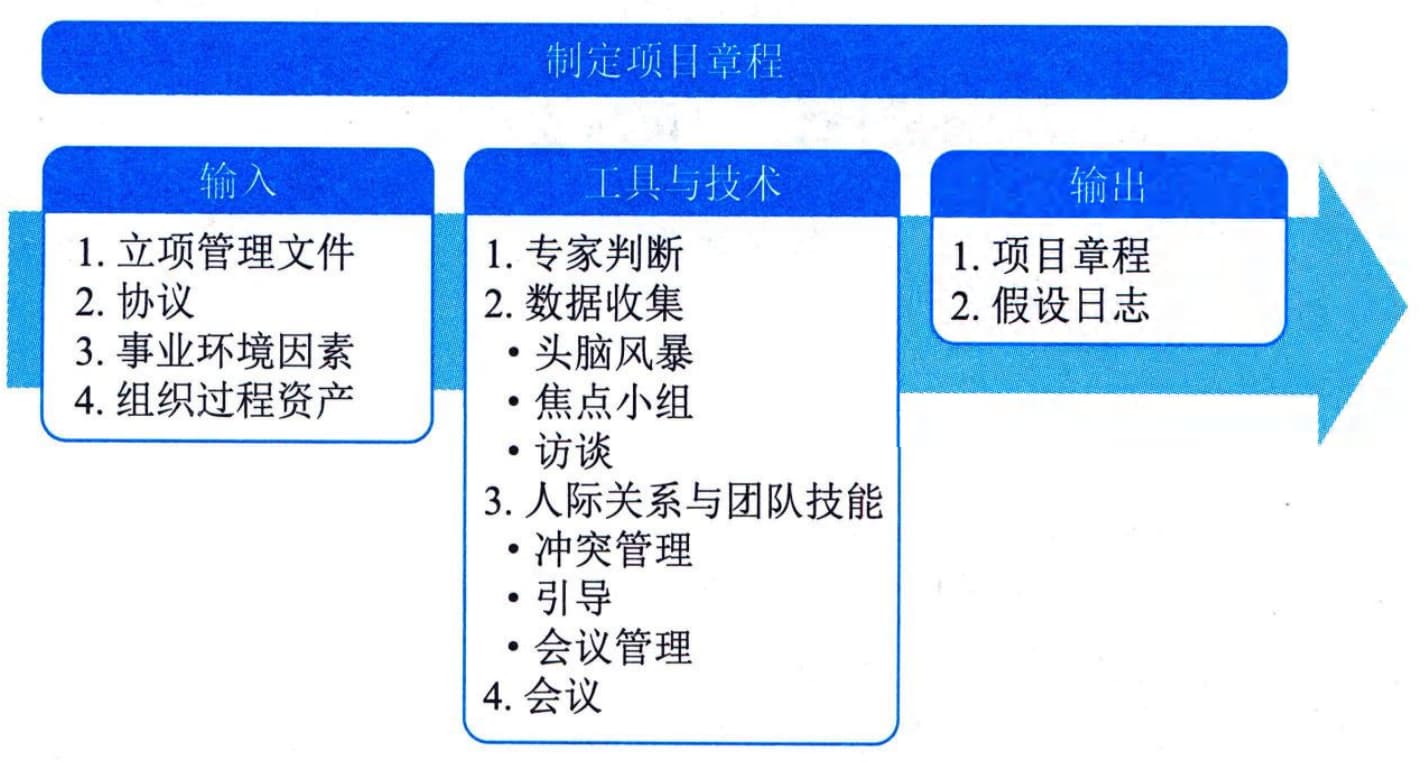 制定项目章程

输入

1. 立项管理文件
2. 协议
3. 事业环境因素
4. 组织过程资产

工具与技术

1. 专家判断
2. 数据收集
• 头脑风暴
• 焦点小组
• 访谈
3. 人际关系与团队技能
• 冲突管理
• 引导
• 会议管理
4. 会议

输出

1. 项目章程
2. 假设日志